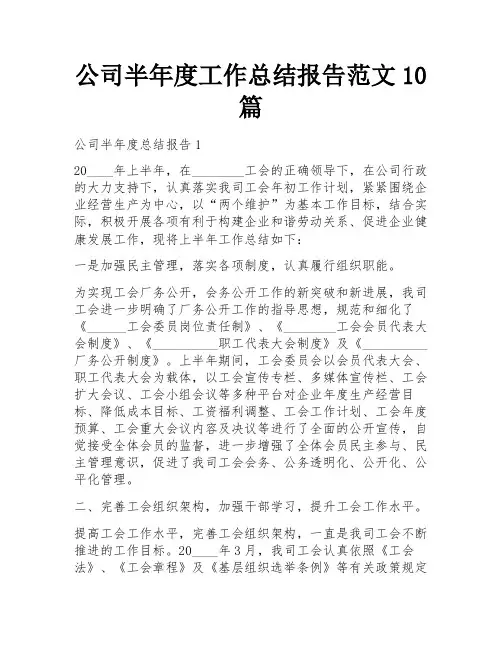 公司半年度工作总结报告范文10篇

公司半年度总结报告1

20____年上半年，在________工会的正确领导下，在公司行政的大力支持下，认真落实我司工会年初工作计划，紧紧围绕企业经营生产为中心，以“两个维护”为基本工作目标，结合实际，积极开展各项有利于构建企业和谐劳动关系、促进企业健康发展工作，现将上半年工作总结如下：

一是加强民主管理，落实各项制度，认真履行组织职能。

为实现工会厂务公开，会务公开工作的新突破和新进展，我司工会进一步明确了厂务公开工作的指导思想，规范和细化了《______工会委员岗位责任制》、《________工会会员代表大会制度》、《__________职工代表大会制度》及《__________厂务公开制度》。上半年期间，工会委员会以会员代表大会、职工代表大会为载体，以工会宣传专栏、多媒体宣传栏、工会扩大会议、工会小组会议等多种平台对企业年度生产经营目标、降低成本目标、工资福利调整、工会工作计划、工会年度预算、工会重大会议内容及决议等进行了全面的公开宣传，自觉接受全体会员的监督，进一步增强了全体会员民主参与、民主管理意识，促进了我司工会会务、公务透明化、公开化、公平化管理。

二、完善工会组织架构，加强干部学习，提升工会工作水平。

提高工会工作水平，完善工会组织架构，一直是我司工会不断推进的工作目标。20____年3月，我司工会认真依照《工会法》、《工会章程》及《基层组织选举条例》等有关政策规定